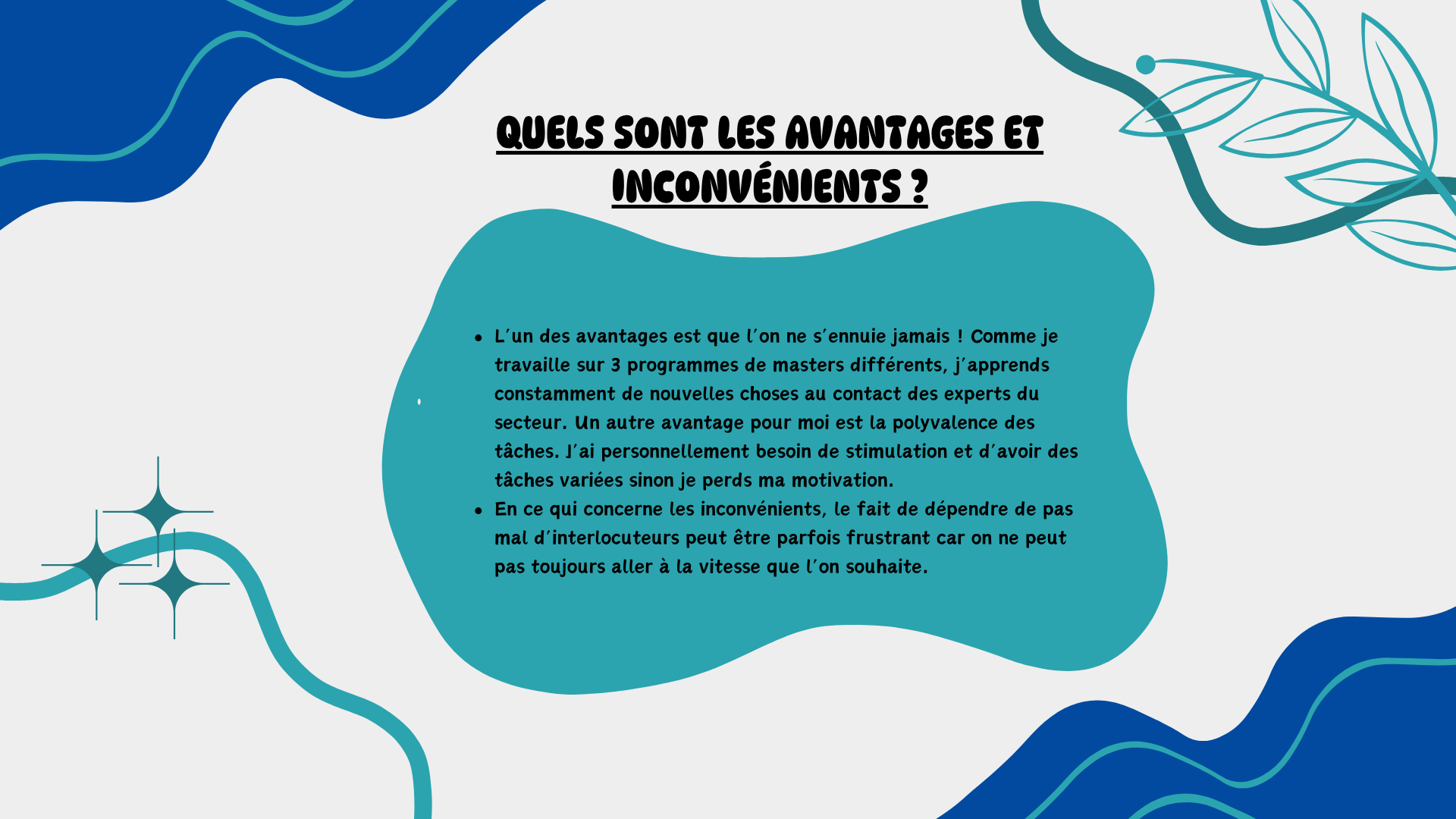 QUELS SONT LES AVANTAGES ET INCONVÉNIENTS ?

• L'un des avantages est que l'on ne s'ennuie jamais ! Comme je travaille sur 3 programmes de masters différents, j'apprends constamment de nouvelles choses au contact des experts du secteur. Un autre avantage pour moi est la polyvalence des tâches. J'ai personnellement besoin de stimulation et d'avoir des tâches variées sinon je perds ma motivation.
• En ce qui concerne les inconvénients, le fait de dépendre de pas mal d'interlocuteurs peut être parfois frustrant car on ne peut pas toujours aller à la vitesse que l'on souhaite.